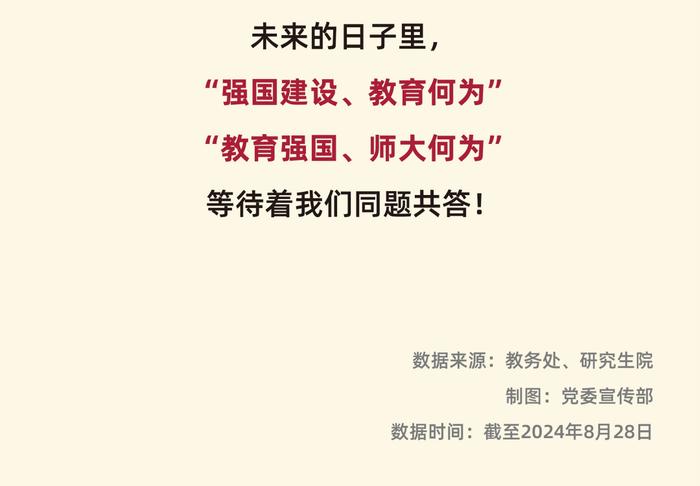 未来的日子里，

“强国建设、教育何为”

“教育强国、师大何为”

等待着我们同题共答！

数据来源：教务处、研究生院

制图：党委宣传部

数据时间：截至2024年8月28日